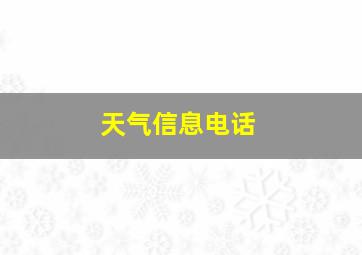 天气信息电话